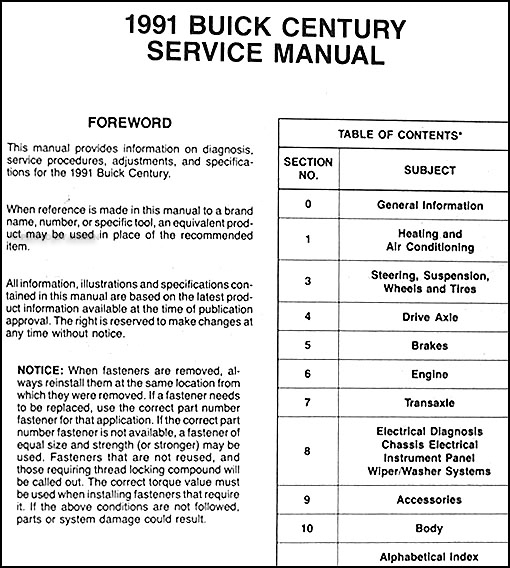 1991 BUICK CENTURY
SERVICE MANUAL

FOREWORD

This manual provides information on diagnosis, service procedures, adjustments, and specifications for the 1991 Buick Century.

When reference is made in this manual to a brand name, number, or specific tool, an equivalent product may be used in place of the recommended item.

All information, illustrations and specifications contained in this manual are based on the latest product information available at the time of publication approval. The right is reserved to make changes at any time without notice.

NOTICE: When fasteners are removed, always reinstall them at the same location from which they were removed. If a fastener needs to be replaced, use the correct part number fastener for that application. If the correct part number fastener is not available, a fastener of equal size and strength (or stronger) may be used. Fasteners that are not reused, and those requiring thread locking compound will be called out. The correct torque value must be used when installing fasteners that require it. If the above conditions are not followed, parts or system damage could result.

TABLE OF CONTENTS*

| SECTION NO. | SUBJECT |
|---|---|
| 0 | General Information |
| 1 | Heating and Air Conditioning |
| 3 | Steering, Suspension, Wheels and Tires |
| 4 | Drive Axle |
| 5 | Brakes |
| 6 | Engine |
| 7 | Transaxle |
| 8 | Electrical Diagnosis Chassis Electrical Instrument Panel Wiper/Washer Systems |
| 9 | Accessories |
| 10 | Body |
| | Alphabetical Index |